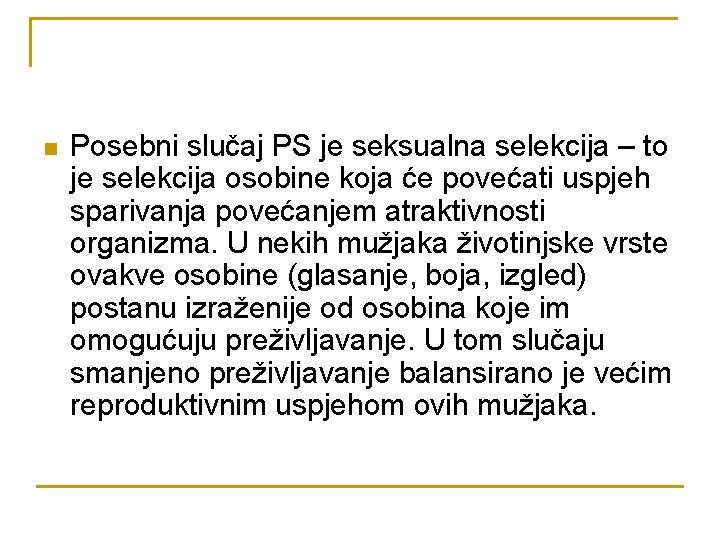 Posebni slučaj PS je seksualna selekcija – to je selekcija osobine koja će povećati uspjeh sparivanja povećanjem atraktivnosti organizma. U nekih mužjaka životinjske vrste ovakve osobine (glasanje, boja, izgled) postanu izraženije od osobina koje im omogućuju preživljavanje. U tom slučaju smanjeno preživljavanje balansirano je većim reproduktivnim uspjehom ovih mužjaka.